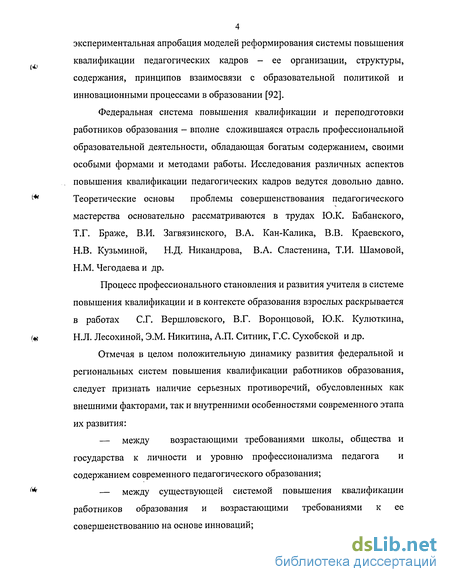 4

экспериментальная апробация моделей реформирования системы повышения квалификации педагогических кадров – ее организации, структуры, содержания, принципов взаимосвязи с образовательной политикой и инновационными процессами в образовании [92].

Федеральная система повышения квалификации и переподготовки работников образования – вполне сложившаяся отрасль профессиональной образовательной деятельности, обладающая богатым содержанием, своими особыми формами и методами работы. Исследования различных аспектов повышения квалификации педагогических кадров ведутся довольно давно. Теоретические основы проблемы совершенствования педагогического мастерства основательно рассматриваются в трудах Ю.К. Бабанского, Т.Г. Браже, В.И. Загвязинского, В.А. Кан-Калика, В.В. Краевского, Н.В. Кузьминой, Н.Д. Никандрова, В.А. Сластенина, Т.И. Шамовой, Н.М. Чегодаева и др.

Процесс профессионального становления и развития учителя в системе повышения квалификации и в контексте образования взрослых раскрывается в работах С.Г. Вершловского, В.Г. Воронцовой, Ю.К. Кулюткина, Н.Л. Лесохиной, Э.М. Никитина, А.П. Ситник, Г.С. Сухобской и др.

Отмечая в целом положительную динамику развития федеральной и региональных систем повышения квалификации работников образования, следует признать наличие серьезных противоречий, обусловленных как внешними факторами, так и внутренними особенностями современного этапа их развития:

— между возрастающими требованиями школы, общества и государства к личности и уровню профессионализма педагога и содержанием современного педагогического образования;

— между существующей системой повышения квалификации работников образования и возрастающими требованиями к ее совершенствованию на основе инноваций;

dsLib.net
библиотека диссертаций